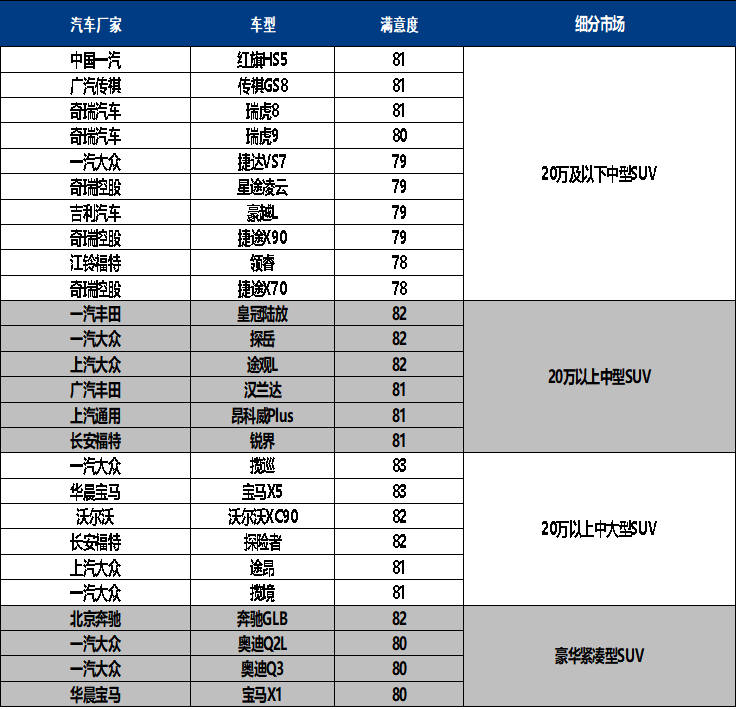 | 汽车厂家 | 车型 | 满意度 | 细分市场 |
|---|---|---|---|
| 中国一汽 | 红旗HS5 | 81 | 20万及以下中型SUV |
| 广汽传祺 | 传祺GS8 | 81 | |
| 奇瑞汽车 | 瑞虎8 | 81 | |
| 奇瑞汽车 | 瑞虎9 | 80 | |
| 一汽大众 | 捷达VS7 | 79 | |
| 奇瑞控股 | 星途凌云 | 79 | |
| 吉利汽车 | 豪越L | 79 | |
| 奇瑞控股 | 捷途X90 | 79 | |
| 江铃福特 | 领睿 | 78 | |
| 奇瑞控股 | 捷途X70 | 78 | |
| 一汽丰田 | 皇冠陆放 | 82 | 20万以上中型SUV |
| 一汽大众 | 探岳 | 82 | |
| 上汽大众 | 途观L | 82 | |
| 广汽丰田 | 汉兰达 | 81 | |
| 上汽通用 | 昂科威Plus | 81 | |
| 长安福特 | 锐界 | 81 | |
| 一汽大众 | 揽巡 | 83 | 20万以上中大型SUV |
| 华晨宝马 | 宝马X5 | 83 | |
| 沃尔沃 | 沃尔沃XC90 | 82 | |
| 长安福特 | 探险者 | 82 | |
| 上汽大众 | 途昂 | 81 | |
| 一汽大众 | 揽境 | 81 | |
| 北京奔驰 | 奔驰GLB | 82 | 豪华紧凑型SUV |
| 一汽大众 | 奥迪Q2L | 80 | |
| 一汽大众 | 奥迪Q3 | 80 | |
| 华晨宝马 | 宝马X1 | 80 | |